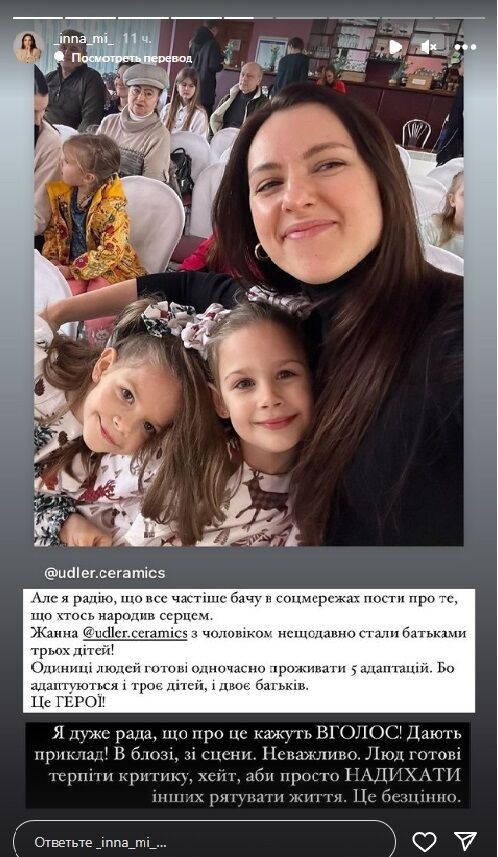 _inna_mi_ 11 ч.
Посмотреть перевод

@udler.ceramics

Але я радію, що все частіше бачу в соцмережах пости про те, що хтось народив серцем.
Жанна @udler.ceramics з чоловіком нещодавно стали батьками трьох дітей!
Одиниці людей готові одночасно проживати 5 адаптацій. Бо адаптуються і троє дітей, і двоє батьків.
Це ГЕРОЇ!

Я дуже рада, що про це кажуть ВГОЛОС! Дають приклад! В блозі, зі сцени. Неважливо. Люд готові терпіти критику, хейт, аби просто НАДИХАТИ інших рятувати життя. Це безцінно.

Ответьте _inna_mi_...